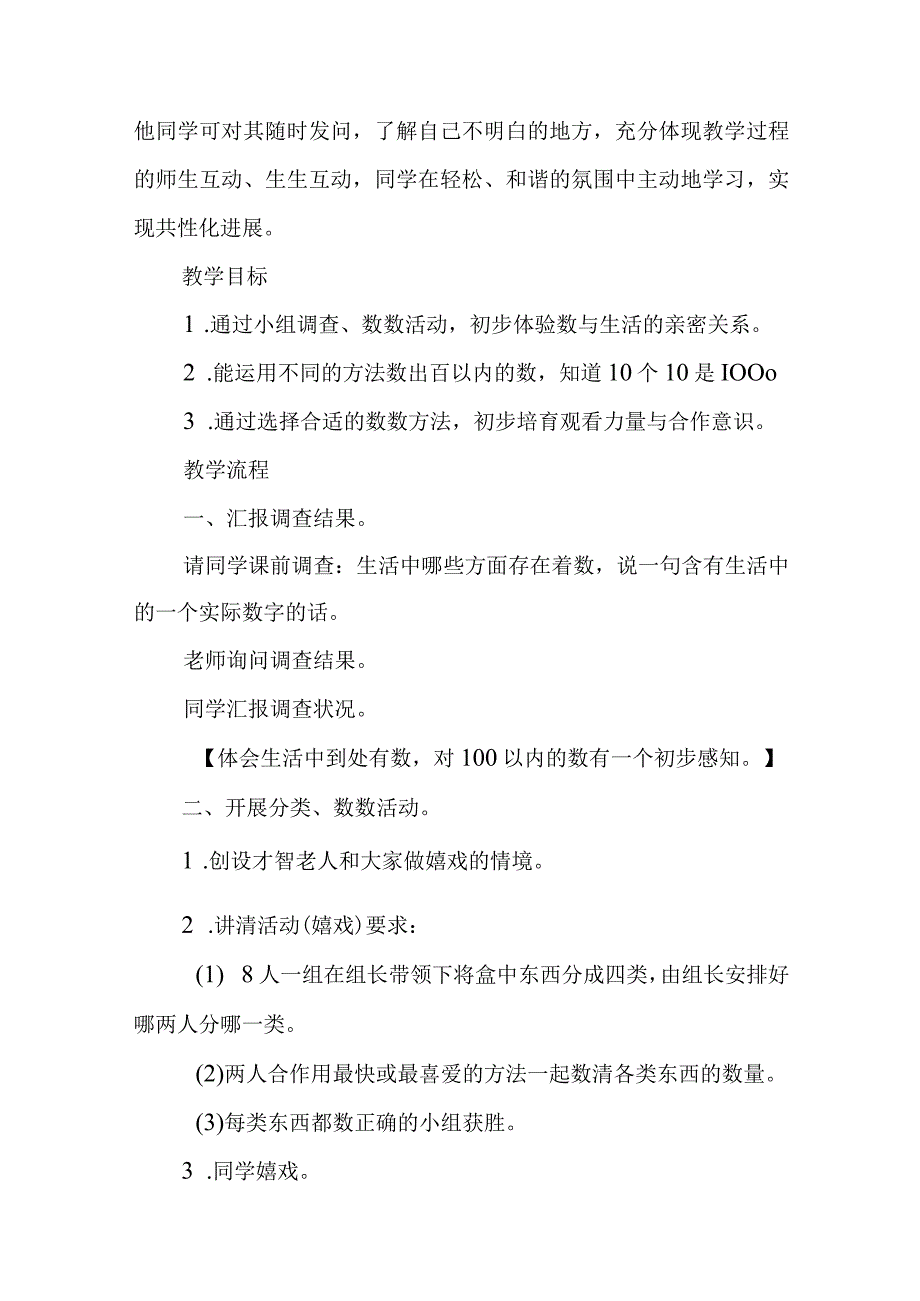 他同学可对其随时发问，了解自己不明白的地方，充分体现教学过程的师生互动、生生互动，同学在轻松、和谐的氛围中主动地学习，实现共性化进展。

教学目标

1 .通过小组调查、数数活动，初步体验数与生活的亲密关系。

2 .能运用不同的方法数出百以内的数，知道10个10是IOOo

3 .通过选择合适的数数方法，初步培育观看力量与合作意识。

教学流程

一、汇报调查结果。

请同学课前调查：生活中哪些方面存在着数，说一句含有生活中的一个实际数字的话。

老师询问调查结果。

同学汇报调查状况。

【体会生活中到处有数，对100以内的数有一个初步感知。】

二、开展分类、数数活动。

1 .创设才智老人和大家做嬉戏的情境。

2 .讲清活动(嬉戏)要求：

(1) 8人一组在组长带领下将盒中东西分成四类，由组长安排好哪两人分哪一类。

(2)两人合作用最快或最喜爱的方法一起数清各类东西的数量。

(3)每类东西都数正确的小组获胜。

3 .同学嬉戏。